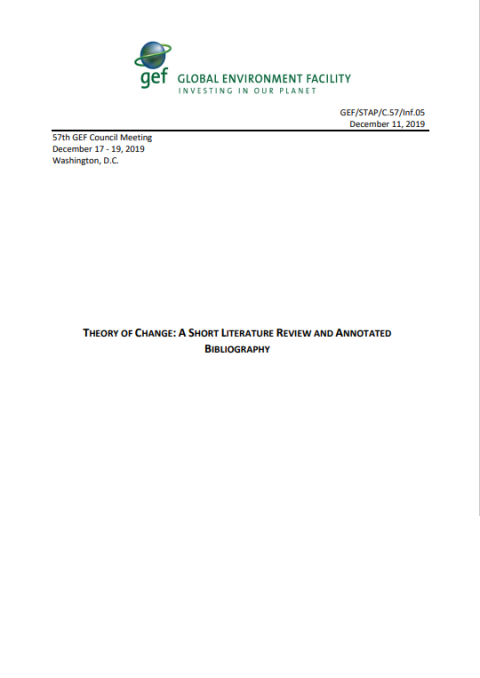 gef GLOBAL ENVIRONMENT FACILITY
INVESTING IN OUR PLANET

GEF/STAP/C.57/Inf.05
December 11, 2019

57th GEF Council Meeting
December 17 - 19, 2019
Washington, D.C.

THEORY OF CHANGE: A SHORT LITERATURE REVIEW AND ANNOTATED BIBLIOGRAPHY